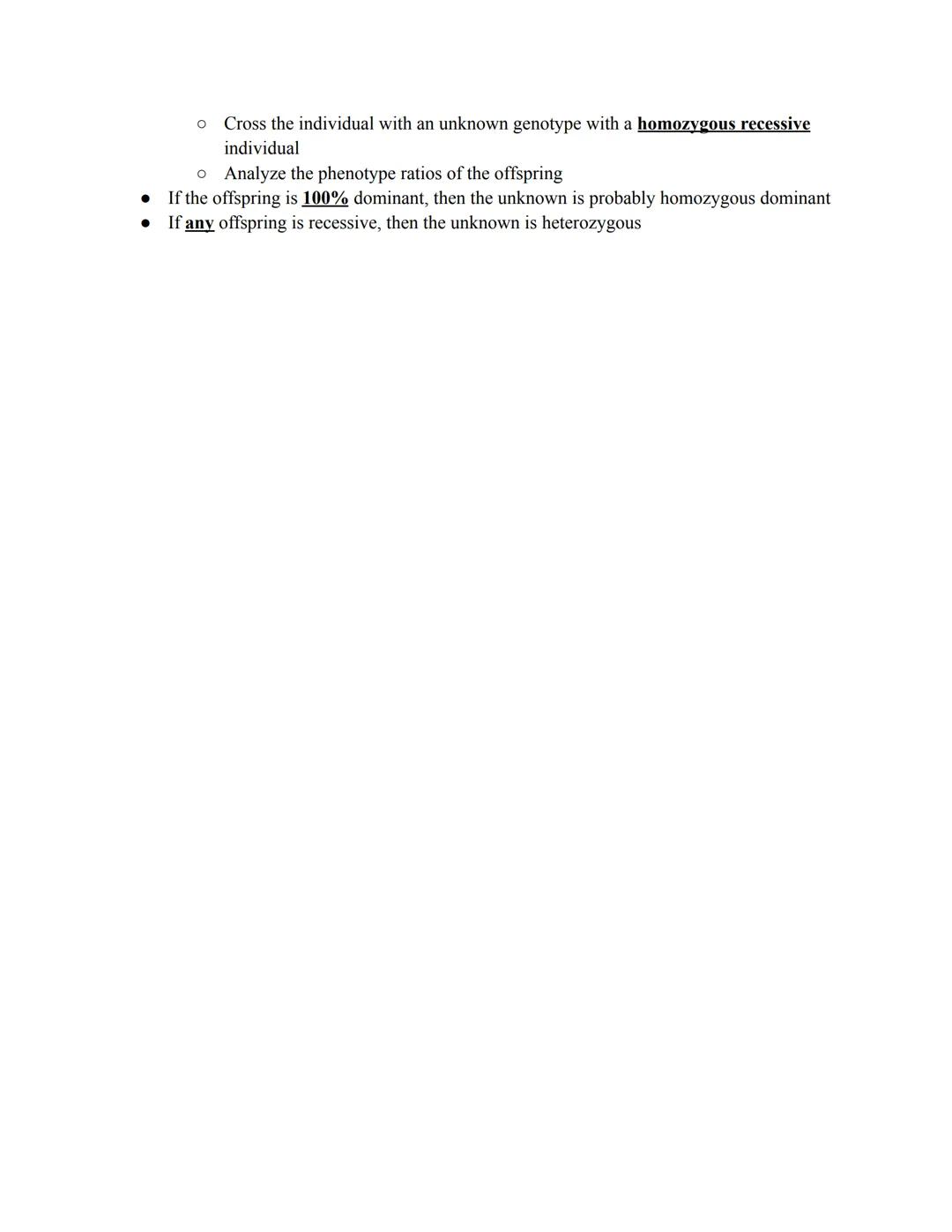 ○ Cross the individual with an unknown genotype with a homozygous recessive individual
○ Analyze the phenotype ratios of the offspring
● If the offspring is 100% dominant, then the unknown is probably homozygous dominant
● If any offspring is recessive, then the unknown is heterozygous